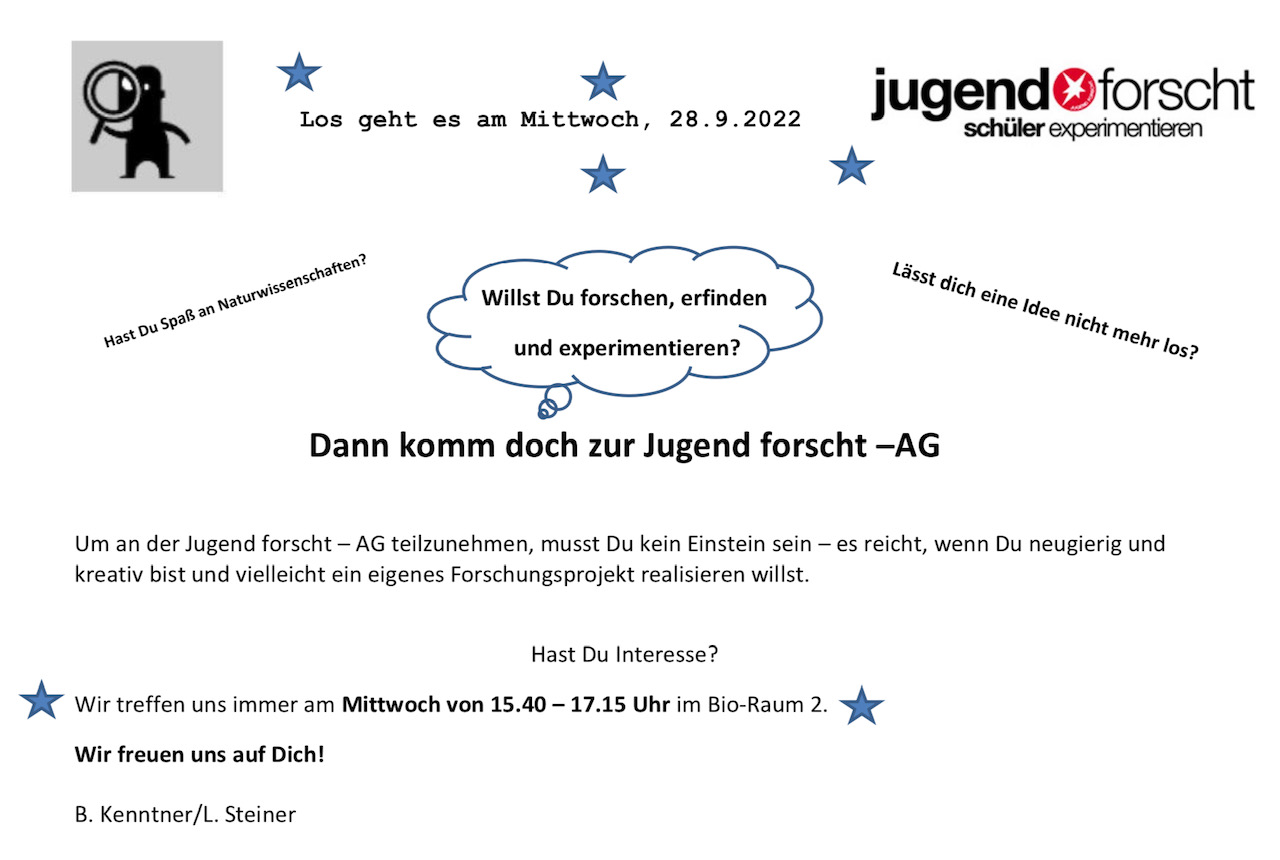 Los geht es am Mittwoch, 28.9.2022

jugend forscht
schüler experimentieren

Hast Du Spaß an Naturwissenschaften?

Willst Du forschen, erfinden und experimentieren?

Lässt dich eine Idee nicht mehr los?

Dann komm doch zur Jugend forscht –AG

Um an der Jugend forscht – AG teilzunehmen, musst Du kein Einstein sein – es reicht, wenn Du neugierig und kreativ bist und vielleicht ein eigenes Forschungsprojekt realisieren willst.

Hast Du Interesse?

Wir treffen uns immer am Mittwoch von 15.40 – 17.15 Uhr im Bio-Raum 2.

Wir freuen uns auf Dich!

B. Kenntner/L. Steiner